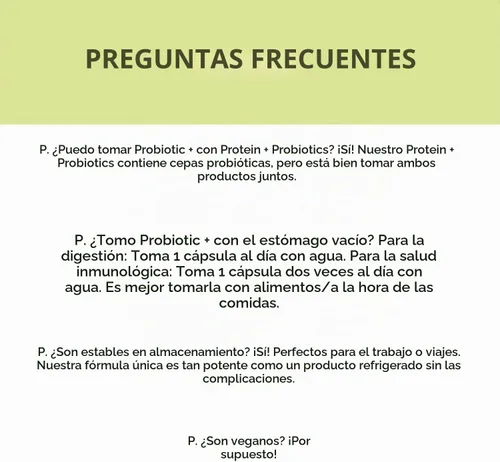 PREGUNTAS FRECUENTES

P. ¿Puedo tomar Probiotic + con Protein + Probiotics? ¡Sí! Nuestro Protein + Probiotics contiene cepas probióticas, pero está bien tomar ambos productos juntos.

P. ¿Tomo Probiotic + con el estómago vacío? Para la digestión: Toma 1 cápsula al día con agua. Para la salud inmunológica: Toma 1 cápsula dos veces al día con agua. Es mejor tomarla con alimentos/a la hora de las comidas.

P. ¿Son estables en almacenamiento? ¡Sí! Perfectos para el trabajo o viajes. Nuestra fórmula única es tan potente como un producto refrigerado sin las complicaciones.

P. ¿Son veganos? ¡Por supuesto!